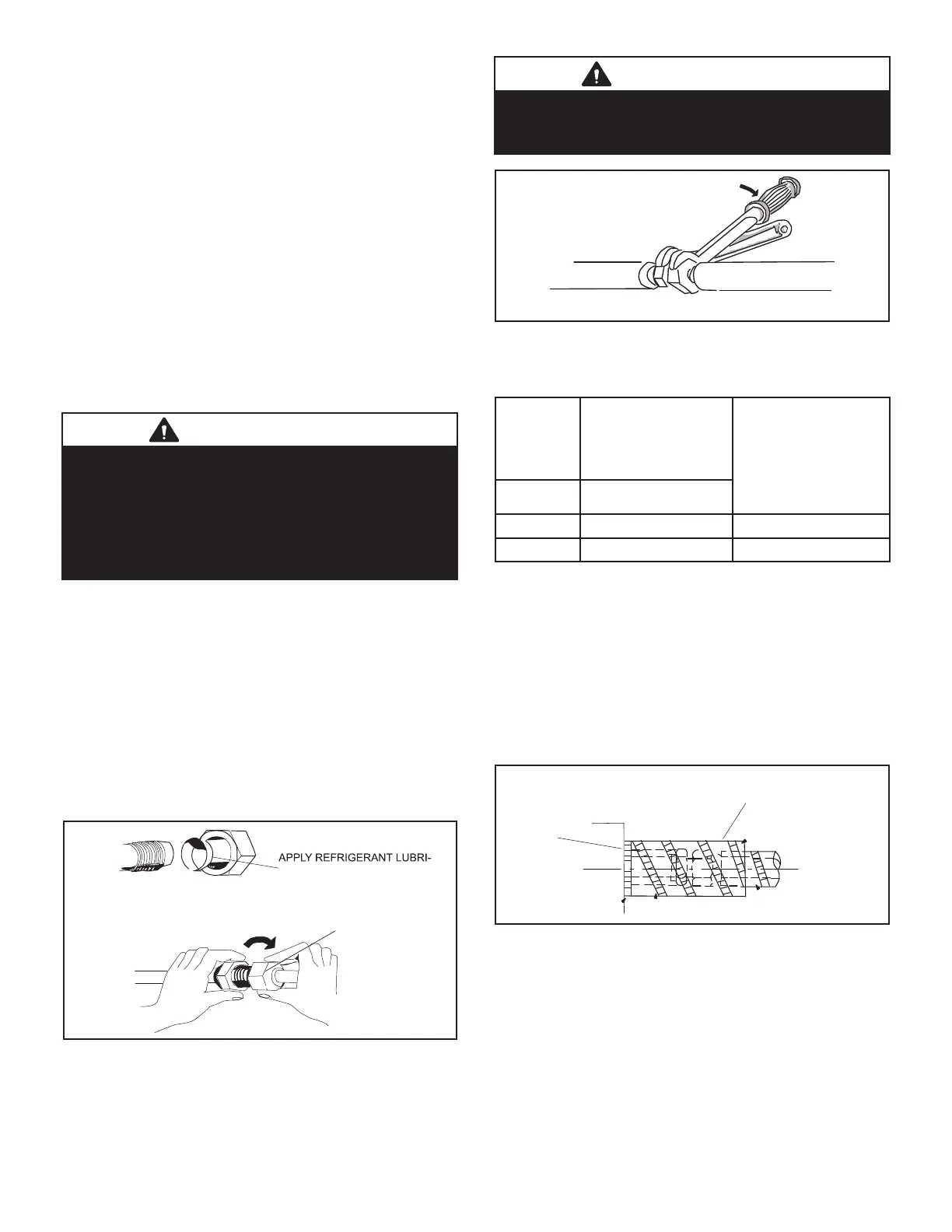 APPLY REFRIGERANT LUBRI-